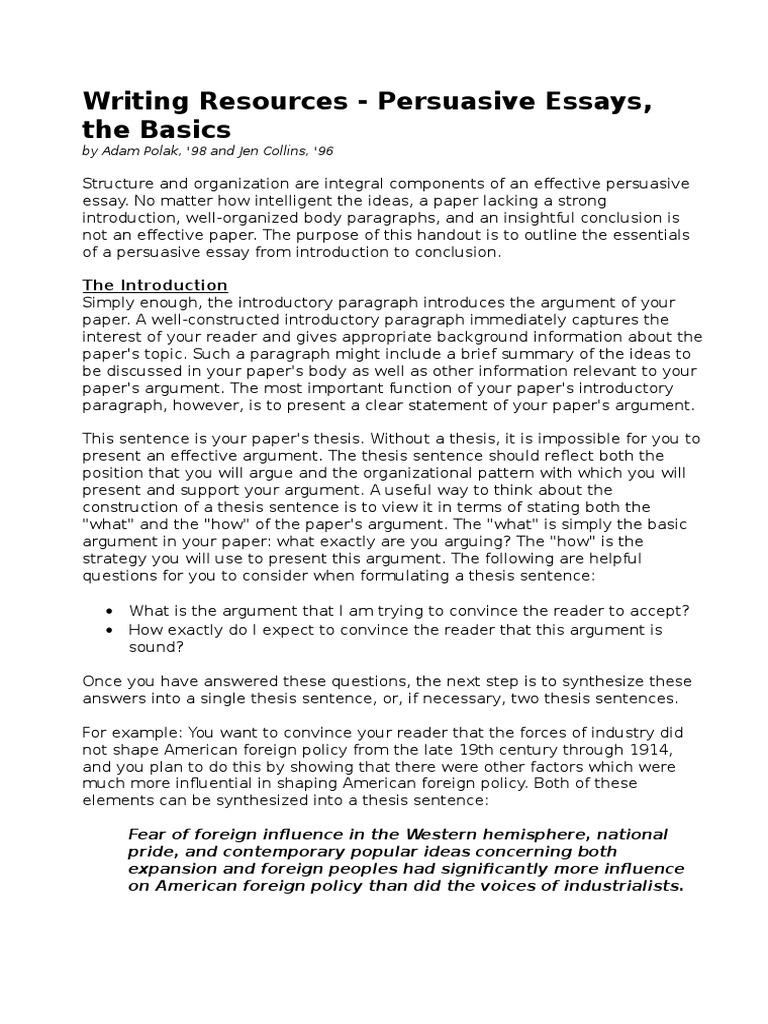 Writing Resources - Persuasive Essays, the Basics
by Adam Polak, '98 and Jen Collins, '96

Structure and organization are integral components of an effective persuasive essay. No matter how intelligent the ideas, a paper lacking a strong introduction, well-organized body paragraphs, and an insightful conclusion is not an effective paper. The purpose of this handout is to outline the essentials of a persuasive essay from introduction to conclusion.

The Introduction
Simply enough, the introductory paragraph introduces the argument of your paper. A well-constructed introductory paragraph immediately captures the interest of your reader and gives appropriate background information about the paper's topic. Such a paragraph might include a brief summary of the ideas to be discussed in your paper's body as well as other information relevant to your paper's argument. The most important function of your paper's introductory paragraph, however, is to present a clear statement of your paper's argument.

This sentence is your paper's thesis. Without a thesis, it is impossible for you to present an effective argument. The thesis sentence should reflect both the position that you will argue and the organizational pattern with which you will present and support your argument. A useful way to think about the construction of a thesis sentence is to view it in terms of stating both the "what" and the "how" of the paper's argument. The "what" is simply the basic argument in your paper: what exactly are you arguing? The "how" is the strategy you will use to present this argument. The following are helpful questions for you to consider when formulating a thesis sentence:

• What is the argument that I am trying to convince the reader to accept?
• How exactly do I expect to convince the reader that this argument is sound?

Once you have answered these questions, the next step is to synthesize these answers into a single thesis sentence, or, if necessary, two thesis sentences.

For example: You want to convince your reader that the forces of industry did not shape American foreign policy from the late 19th century through 1914, and you plan to do this by showing that there were other factors which were much more influential in shaping American foreign policy. Both of these elements can be synthesized into a thesis sentence:

Fear of foreign influence in the Western hemisphere, national pride, and contemporary popular ideas concerning both expansion and foreign peoples had significantly more influence on American foreign policy than did the voices of industrialists.